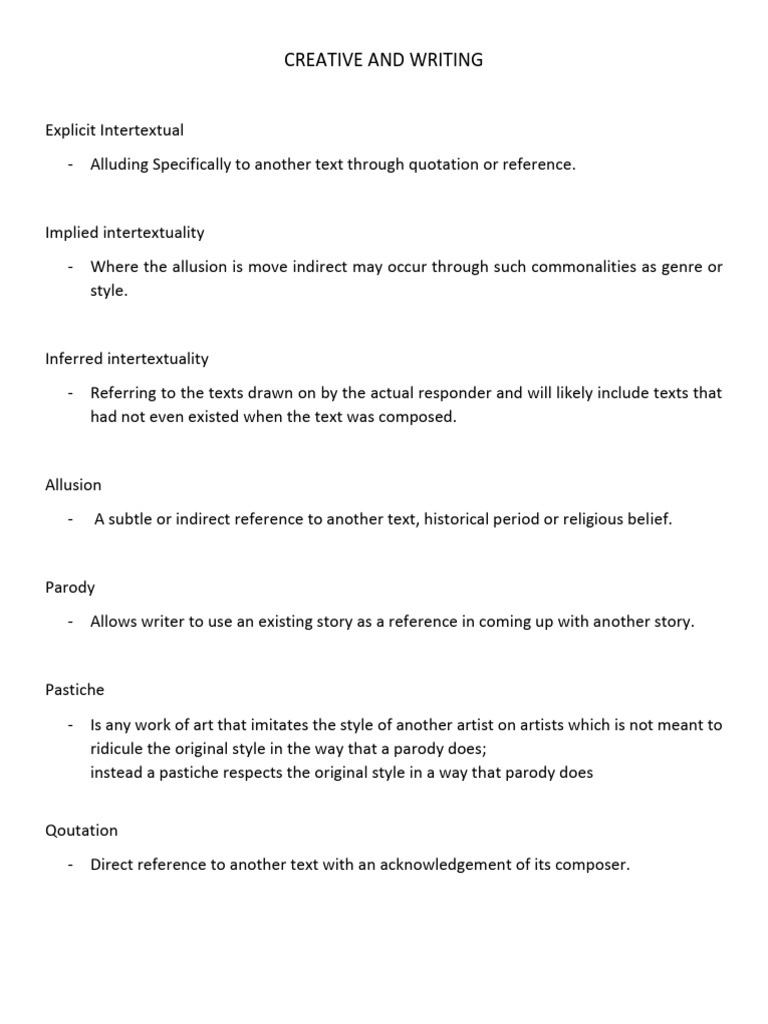 CREATIVE AND WRITING

Explicit Intertextual

- Alluding Specifically to another text through quotation or reference.

Implied intertextuality

- Where the allusion is move indirect may occur through such commonalities as genre or style.

Inferred intertextuality

- Referring to the texts drawn on by the actual responder and will likely include texts that had not even existed when the text was composed.

Allusion

- A subtle or indirect reference to another text, historical period or religious belief.

Parody

- Allows writer to use an existing story as a reference in coming up with another story.

Pastiche

- Is any work of art that imitates the style of another artist on artists which is not meant to ridicule the original style in the way that a parody does;
instead a pastiche respects the original style in a way that parody does

Qoutation

- Direct reference to another text with an acknowledgement of its composer.